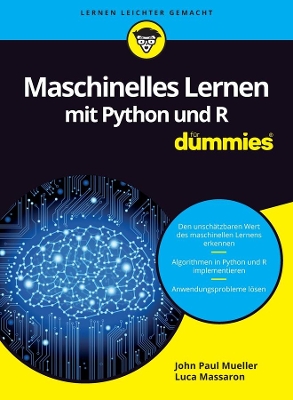 LERNEN LEICHTER GEMACHT

Maschinelles Lernen mit Python und R

für dummies®

Den unschätzbaren Wert des maschinellen Lernens erkennen

Algorithmen in Python und R implementieren

Anwendungsprobleme lösen

John Paul Mueller
Luca Massaron